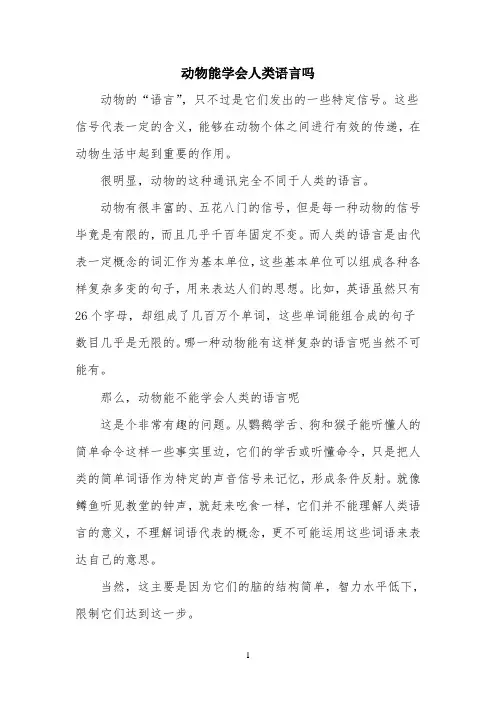 动物能学会人类语言吗

动物的“语言”，只不过是它们发出的一些特定信号。这些信号代表一定的含义，能够在动物个体之间进行有效的传递，在动物生活中起到重要的作用。

很明显，动物的这种通讯完全不同于人类的语言。

动物有很丰富的、五花八门的信号，但是每一种动物的信号毕竟是有限的，而且几乎千百年固定不变。而人类的语言是由代表一定概念的词汇作为基本单位，这些基本单位可以组成各种各样复杂多变的句子，用来表达人们的思想。比如，英语虽然只有26个字母，却组成了几百万个单词，这些单词能组合成的句子数目几乎是无限的。哪一种动物能有这样复杂的语言呢当然不可能有。

那么，动物能不能学会人类的语言呢

这是个非常有趣的问题。从鹦鹉学舌、狗和猴子能听懂人的简单命令这样一些事实里边，它们的学舌或听懂命令，只是把人类的简单词语作为特定的声音信号来记忆，形成条件反射。就像鳟鱼听见教堂的钟声，就赶来吃食一样，它们并不能理解人类语言的意义，不理解词语代表的概念，更不可能运用这些词语来表达自己的意思。

当然，这主要是因为它们的脑的结构简单，智力水平低下，限制它们达到这一步。

1